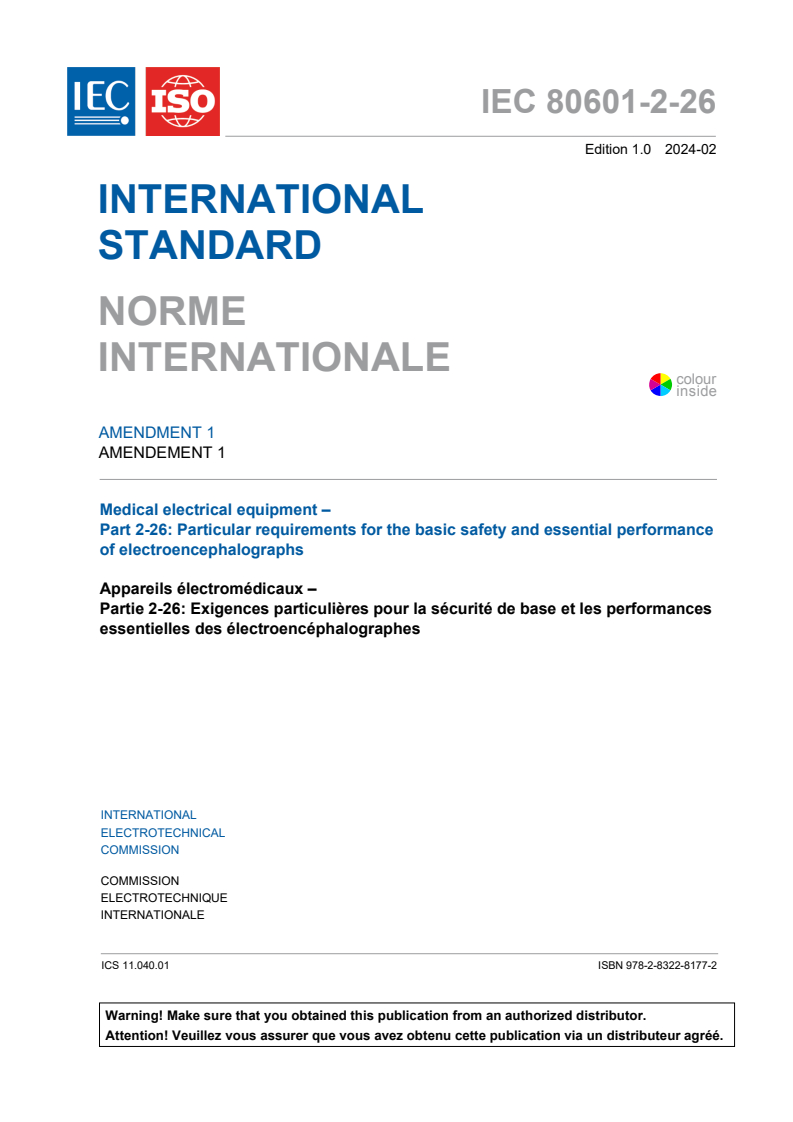 IEC ISO

IEC 80601-2-26

Edition 1.0 2024-02

INTERNATIONAL STANDARD

NORME INTERNATIONALE

colour inside

AMENDMENT 1
AMENDEMENT 1

Medical electrical equipment –
Part 2-26: Particular requirements for the basic safety and essential performance of electroencephalographs

Appareils électromédicaux –
Partie 2-26: Exigences particulières pour la sécurité de base et les performances essentielles des électroencéphalographes

INTERNATIONAL
ELECTROTECHNICAL
COMMISSION

COMMISSION
ELECTROTECHNIQUE
INTERNATIONALE

ICS 11.040.01

ISBN 978-2-8322-8177-2

Warning! Make sure that you obtained this publication from an authorized distributor.
Attention! Veuillez vous assurer que vous avez obtenu cette publication via un distributeur agréé.